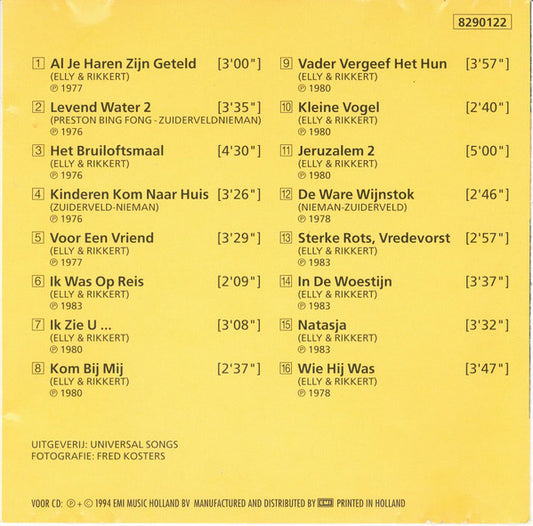 8290122

1 Al Je Haren Zijn Geteld [3'00"]
(ELLY & RIKKERT)
℗ 1977

2 Levend Water 2 [3'35"]
(PRESTON BING FONG - ZUIDERVELDNIEMAN)
℗ 1976

3 Het Bruiloftsmaal [4'30"]
(ELLY & RIKKERT)
℗ 1976

4 Kinderen Kom Naar Huis [3'26"]
(ZUIDERVELD-NIEMAN)
℗ 1976

5 Voor Een Vriend [3'29"]
(ELLY & RIKKERT)
℗ 1977

6 Ik Was Op Reis [2'09"]
(ELLY & RIKKERT)
℗ 1983

7 Ik Zie U ... [3'08"]
(ELLY & RIKKERT)
℗ 1980

8 Kom Bij Mij [2'37"]
(ELLY & RIKKERT)
℗ 1980

9 Vader Vergeef Het Hun [3'57"]
(ELLY & RIKKERT)
℗ 1980

10 Kleine Vogel [2'40"]
(ELLY & RIKKERT)
℗ 1980

11 Jeruzalem 2 [5'00"]
(ELLY & RIKKERT)
℗ 1980

12 De Ware Wijnstok [2'46"]
(NIEMAN-ZUIDERVELD)
℗ 1978

13 Sterke Rots, Vredevorst [2'57"]
(ELLY & RIKKERT)
℗ 1983

14 In De Woestijn [3'37"]
(ELLY & RIKKERT)
℗ 1983

15 Natasja [3'32"]
(ELLY & RIKKERT)
℗ 1983

16 Wie Hij Was [3'47"]
(ELLY & RIKKERT)
℗ 1978

UITGEVERIJ: UNIVERSAL SONGS
FOTOGRAFIE: FRED KOSTERS

VOOR CD: ℗ + © 1994 EMI MUSIC HOLLAND BV MANUFACTURED AND DISTRIBUTED BY EMI PRINTED IN HOLLAND